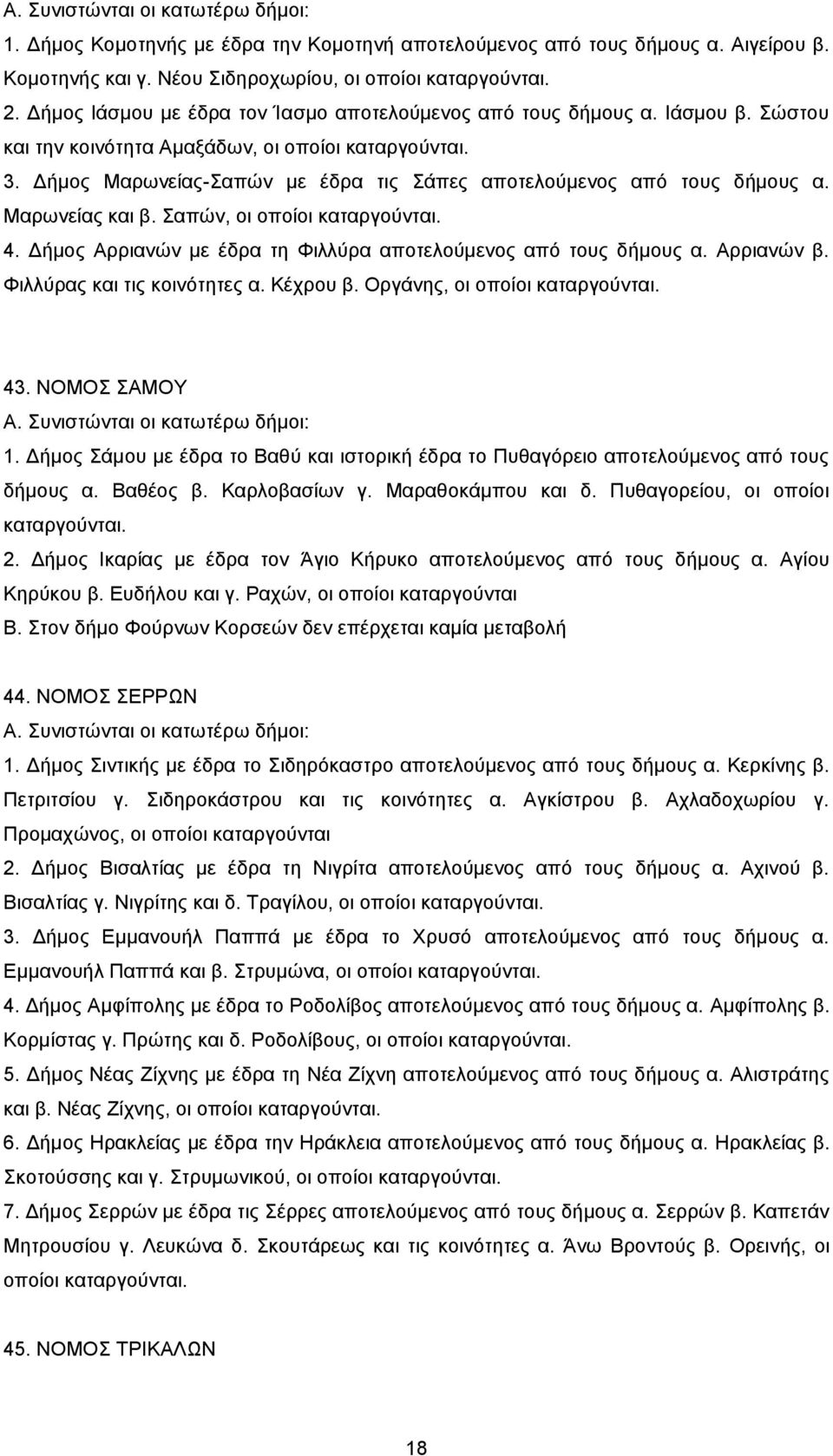 Α. Συνιστώνται οι κατωτέρω δήμοι:
1. Δήμος Κομοτηνής με έδρα την Κομοτηνή αποτελούμενος από τους δήμους α. Αιγείρου β. Κομοτηνής και γ. Νέου Σιδηροχωρίου, οι οποίοι καταργούνται.
2. Δήμος Ιάσμου με έδρα τον Ίασμο αποτελούμενος από τους δήμους α. Ιάσμου β. Σώστου και την κοινότητα Αμαξάδων, οι οποίοι καταργούνται.
3. Δήμος Μαρωνείας-Σαπών με έδρα τις Σάπες αποτελούμενος από τους δήμους α. Μαρωνείας και β. Σαπών, οι οποίοι καταργούνται.
4. Δήμος Αρριανών με έδρα τη Φιλλύρα αποτελούμενος από τους δήμους α. Αρριανών β. Φιλλύρας και τις κοινότητες α. Κέχρου β. Οργάνης, οι οποίοι καταργούνται.

43. ΝΟΜΟΣ ΣΑΜΟΥ
Α. Συνιστώνται οι κατωτέρω δήμοι:
1. Δήμος Σάμου με έδρα το Βαθύ και ιστορική έδρα το Πυθαγόρειο αποτελούμενος από τους δήμους α. Βαθέος β. Καρλοβασίων γ. Μαραθοκάμπου και δ. Πυθαγορείου, οι οποίοι καταργούνται.
2. Δήμος Ικαρίας με έδρα τον Άγιο Κήρυκο αποτελούμενος από τους δήμους α. Αγίου Κηρύκου β. Ευδήλου και γ. Ραχών, οι οποίοι καταργούνται
Β. Στον δήμο Φούρνων Κορσεών δεν επέρχεται καμία μεταβολή

44. ΝΟΜΟΣ ΣΕΡΡΩΝ
Α. Συνιστώνται οι κατωτέρω δήμοι:
1. Δήμος Σιντικής με έδρα το Σιδηρόκαστρο αποτελούμενος από τους δήμους α. Κερκίνης β. Πετριτσίου γ. Σιδηροκάστρου και τις κοινότητες α. Αγκίστρου β. Αχλαδοχωρίου γ. Προμαχώνος, οι οποίοι καταργούνται
2. Δήμος Βισαλτίας με έδρα τη Νιγρίτα αποτελούμενος από τους δήμους α. Αχινού β. Βισαλτίας γ. Νιγρίτης και δ. Τραγίλου, οι οποίοι καταργούνται.
3. Δήμος Εμμανουήλ Παππά με έδρα το Χρυσό αποτελούμενος από τους δήμους α. Εμμανουήλ Παππά και β. Στρυμώνα, οι οποίοι καταργούνται.
4. Δήμος Αμφίπολης με έδρα το Ροδολίβος αποτελούμενος από τους δήμους α. Αμφίπολης β. Κορμίστας γ. Πρώτης και δ. Ροδολίβους, οι οποίοι καταργούνται.
5. Δήμος Νέας Ζίχνης με έδρα τη Νέα Ζίχνη αποτελούμενος από τους δήμους α. Αλιστράτης και β. Νέας Ζίχνης, οι οποίοι καταργούνται.
6. Δήμος Ηρακλείας με έδρα την Ηράκλεια αποτελούμενος από τους δήμους α. Ηρακλείας β. Σκοτούσσης και γ. Στρυμωνικού, οι οποίοι καταργούνται.
7. Δήμος Σερρών με έδρα τις Σέρρες αποτελούμενος από τους δήμους α. Σερρών β. Καπετάν Μητρουσίου γ. Λευκώνα δ. Σκουτάρεως και τις κοινότητες α. Άνω Βροντούς β. Ορεινής, οι οποίοι καταργούνται.

45. ΝΟΜΟΣ ΤΡΙΚΑΛΩΝ

18